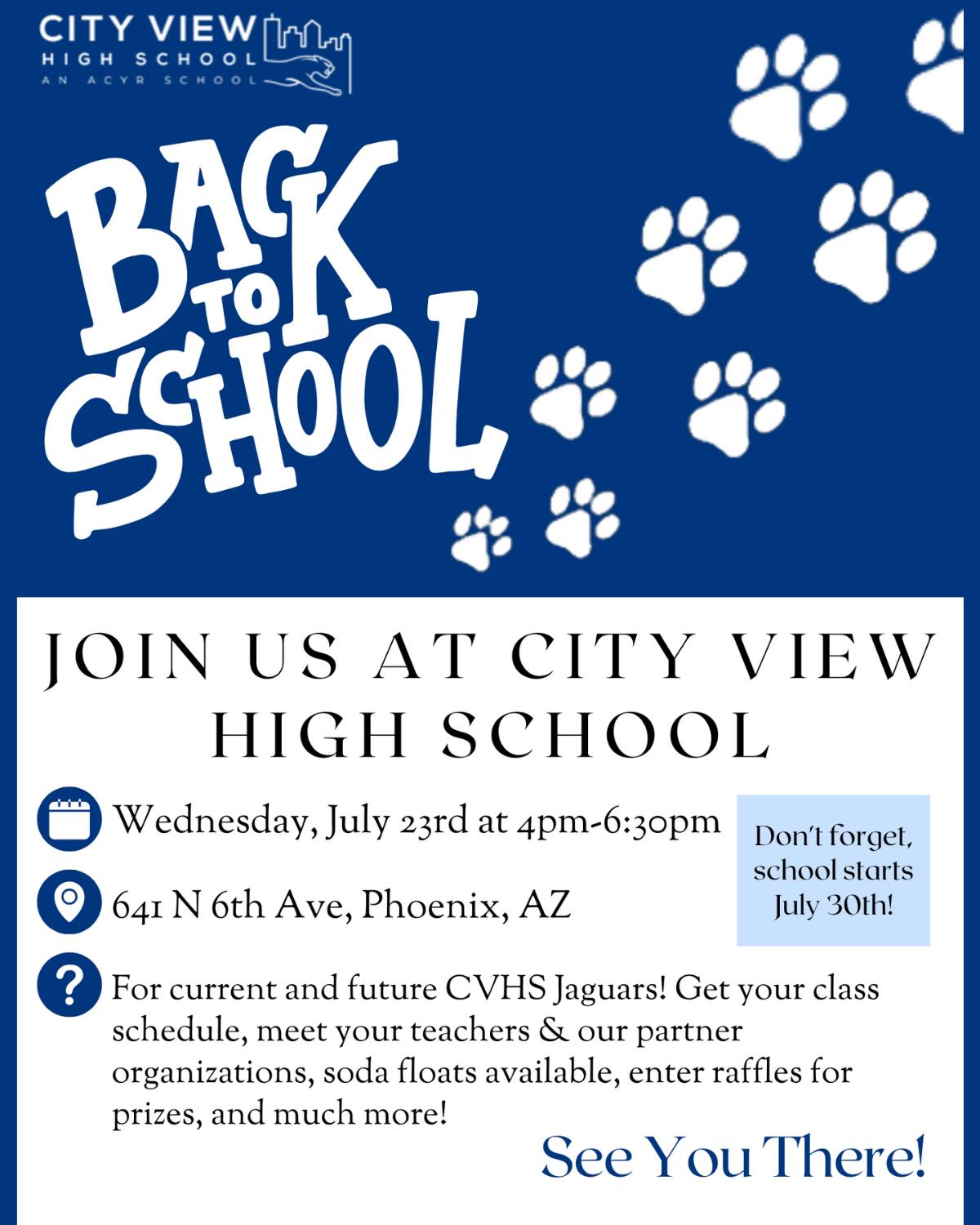 CITY VIEW
HIGH SCHOOL
AN ACYR SCHOOL

BACK TO SCHOOL

JOIN US AT CITY VIEW HIGH SCHOOL

Wednesday, July 23rd at 4pm-6:30pm

641 N 6th Ave, Phoenix, AZ

Don't forget, school starts July 30th!

For current and future CVHS Jaguars! Get your class schedule, meet your teachers & our partner organizations, soda floats available, enter raffles for prizes, and much more!

See You There!